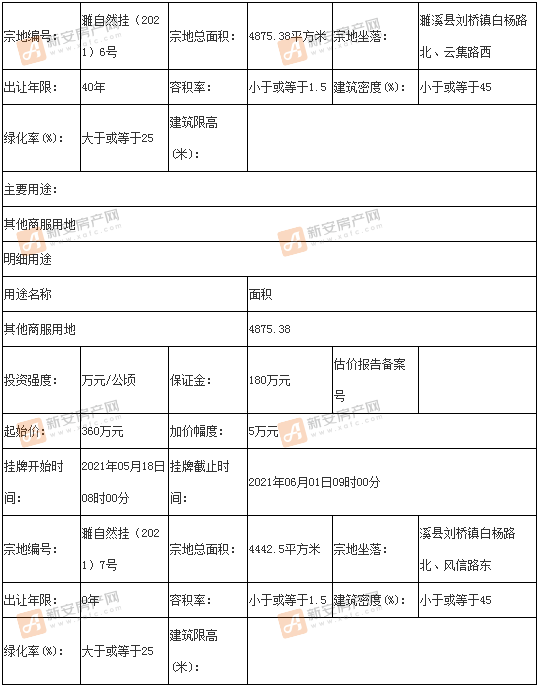 | 宗地编号: | 濉自然挂(2021)6号 | 宗地总面积: | 4875.38平方米 | 宗地坐落: | 濉溪县刘桥镇白杨路北、云集路西 |
|---|---|---|---|---|---|
| 出让年限: | 40年 | 容积率: | 小于或等于1.5 | 建筑密度(%): | 小于或等于45 |
| 绿化率(%): | 大于或等于25 | 建筑限高(米): | | | |
| 主要用途: | | | | | |
| 其他商服用地 | | | | | |
| 明细用途 | | | | | |
| 用途名称 | | | 面积 | | |
| 其他商服用地 | | | 4875.38 | | |
| 投资强度: | 万元/公顷 | 保证金: | 180万元 | 估价报告备案号 | |
| 起始价: | 360万元 | 加价幅度: | 5万元 | | |
| 挂牌开始时间: | 2021年05月18日08时00分 | 挂牌截止时间: | 2021年06月01日09时00分 | | |
| 宗地编号: | 濉自然挂(2021)7号 | 宗地总面积: | 4442.5平方米 | 宗地坐落: | 溪县刘桥镇白杨路北、风信路东 |
| 出让年限: | 0年 | 容积率: | 小于或等于1.5 | 建筑密度(%): | 小于或等于45 |
| 绿化率(%): | 大于或等于25 | 建筑限高(米): | | | |

新安房产网
www.xafc.com